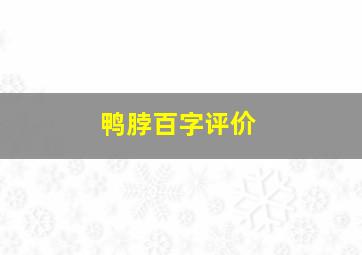 鸭脖百字评价